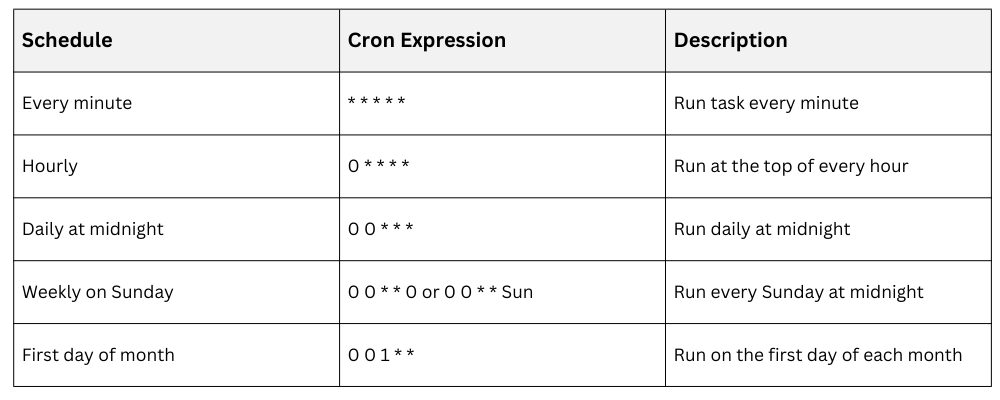 | Schedule | Cron Expression | Description |
|---|---|---|
| Every minute | * * * * * | Run task every minute |
| Hourly | 0 * * * * | Run at the top of every hour |
| Daily at midnight | 0 0 * * * | Run daily at midnight |
| Weekly on Sunday | 0 0 * * 0 or 0 0 * * Sun | Run every Sunday at midnight |
| First day of month | 0 0 1 * * | Run on the first day of each month |